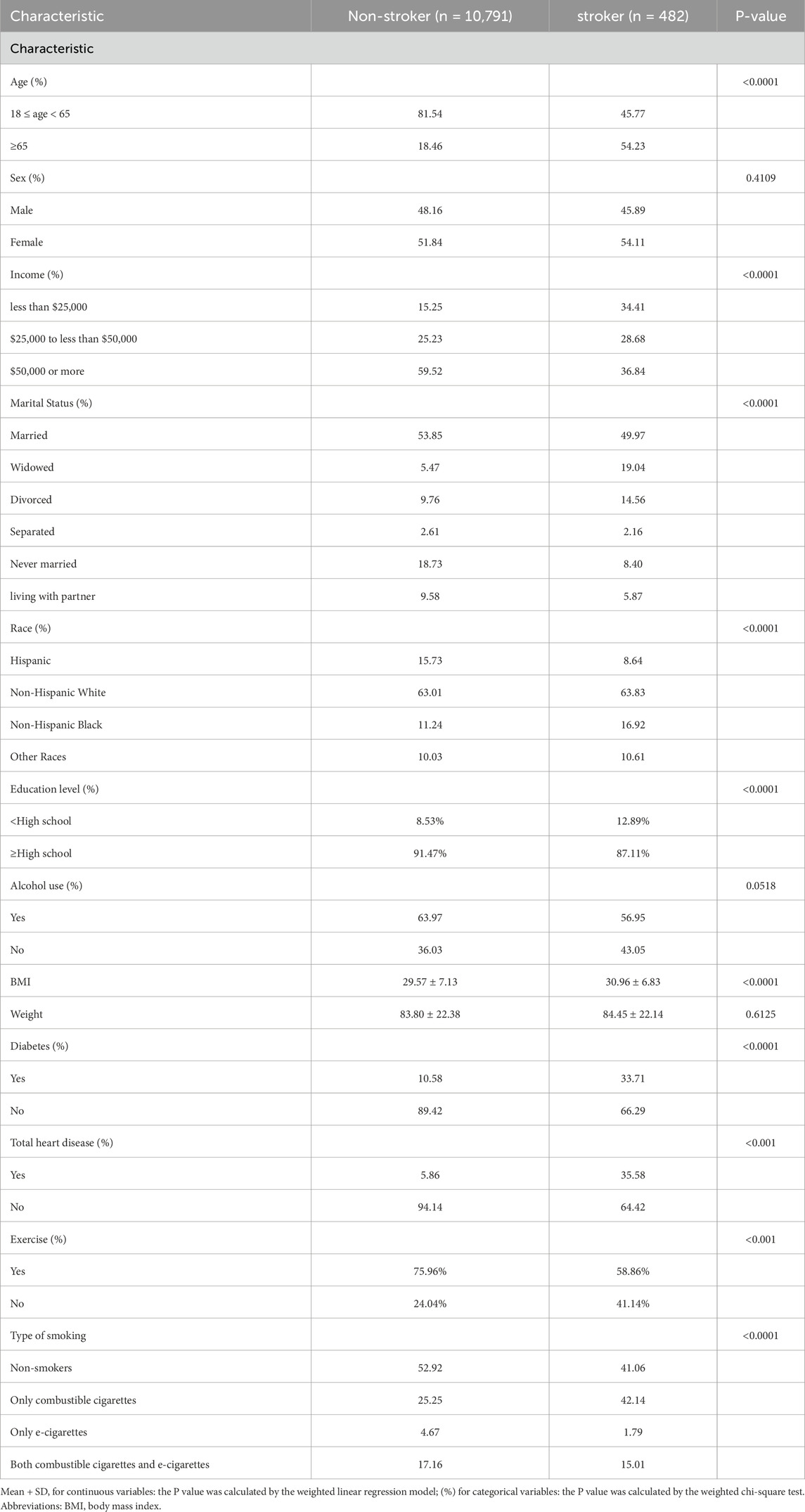 | Characteristic | Non-stroker (n = 10,791) | stroker (n = 482) | P-value |
|---|---|---|---|
| Characteristic | | | |
| Age (%) | | | <0.0001 |
| 18 ≤ age < 65 | 81.54 | 45.77 | |
| ≥65 | 18.46 | 54.23 | |
| Sex (%) | | | 0.4109 |
| Male | 48.16 | 45.89 | |
| Female | 51.84 | 54.11 | |
| Income (%) | | | <0.0001 |
| less than $25,000 | 15.25 | 34.41 | |
| $25,000 to less than $50,000 | 25.23 | 28.68 | |
| $50,000 or more | 59.52 | 36.84 | |
| Marital Status (%) | | | <0.0001 |
| Married | 53.85 | 49.97 | |
| Widowed | 5.47 | 19.04 | |
| Divorced | 9.76 | 14.56 | |
| Separated | 2.61 | 2.16 | |
| Never married | 18.73 | 8.40 | |
| living with partner | 9.58 | 5.87 | |
| Race (%) | | | <0.0001 |
| Hispanic | 15.73 | 8.64 | |
| Non-Hispanic White | 63.01 | 63.83 | |
| Non-Hispanic Black | 11.24 | 16.92 | |
| Other Races | 10.03 | 10.61 | |
| Education level (%) | | | <0.0001 |
| <High school | 8.53% | 12.89% | |
| ≥High school | 91.47% | 87.11% | |
| Alcohol use (%) | | | 0.0518 |
| Yes | 63.97 | 56.95 | |
| No | 36.03 | 43.05 | |
| BMI | 29.57 ± 7.13 | 30.96 ± 6.83 | <0.0001 |
| Weight | 83.80 ± 22.38 | 84.45 ± 22.14 | 0.6125 |
| Diabetes (%) | | | <0.0001 |
| Yes | 10.58 | 33.71 | |
| No | 89.42 | 66.29 | |
| Total heart disease (%) | | | <0.001 |
| Yes | 5.86 | 35.58 | |
| No | 94.14 | 64.42 | |
| Exercise (%) | | | <0.001 |
| Yes | 75.96% | 58.86% | |
| No | 24.04% | 41.14% | |
| Type of smoking | | | <0.0001 |
| Non-smokers | 52.92 | 41.06 | |
| Only combustible cigarettes | 25.25 | 42.14 | |
| Only e-cigarettes | 4.67 | 1.79 | |
| Both combustible cigarettes and e-cigarettes | 17.16 | 15.01 | |

Mean + SD, for continuous variables: the P value was calculated by the weighted linear regression model; (%) for categorical variables: the P value was calculated by the weighted chi-square test.
Abbreviations: BMI, body mass index.